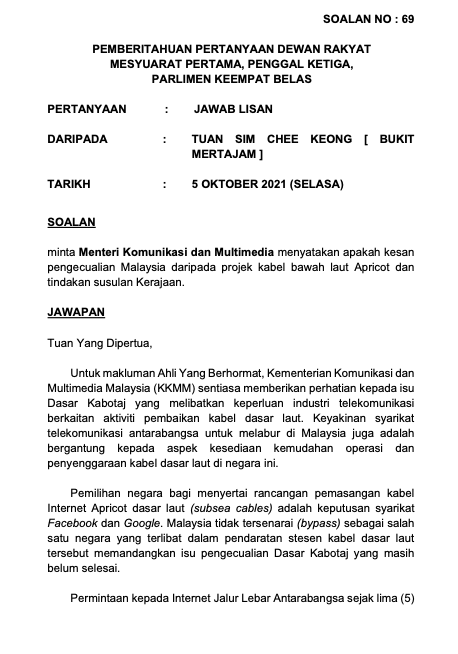 SOALAN NO : 69

PEMBERITAHUAN PERTANYAAN DEWAN RAKYAT
MESYUARAT PERTAMA, PENGGAL KETIGA,
PARLIMEN KEEMPAT BELAS

PERTANYAAN : JAWAB LISAN

DARIPADA : TUAN SIM CHEE KEONG [ BUKIT MERTAJAM ]

TARIKH : 5 OKTOBER 2021 (SELASA)

SOALAN

minta Menteri Komunikasi dan Multimedia menyatakan apakah kesan pengecualian Malaysia daripada projek kabel bawah laut Apricot dan tindakan susulan Kerajaan.

JAWAPAN

Tuan Yang Dipertua,

Untuk makluman Ahli Yang Berhormat, Kementerian Komunikasi dan Multimedia Malaysia (KKMM) sentiasa memberikan perhatian kepada isu Dasar Kabotaj yang melibatkan keperluan industri telekomunikasi berkaitan aktiviti pembaikan kabel dasar laut. Keyakinan syarikat telekomunikasi antarabangsa untuk melabur di Malaysia juga adalah bergantung kepada aspek kesediaan kemudahan operasi dan penyenggaraan kabel dasar laut di negara ini.

Pemilihan negara bagi menyertai rancangan pemasangan kabel Internet Apricot dasar laut (subsea cables) adalah keputusan syarikat Facebook dan Google. Malaysia tidak tersenarai (bypass) sebagai salah satu negara yang terlibat dalam pendaratan stesen kabel dasar laut tersebut memandangkan isu pengecualian Dasar Kabotaj yang masih belum selesai.

Permintaan kepada Internet Jalur Lebar Antarabangsa sejak lima (5)